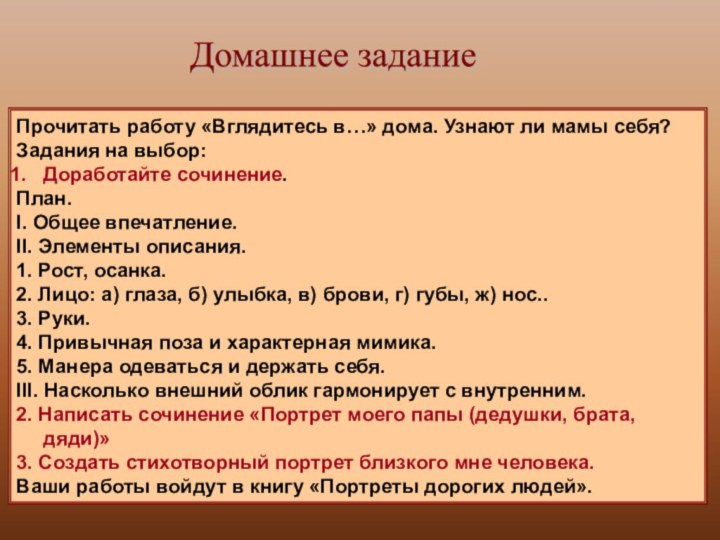 Домашнее задание

Прочитать работу «Вглядитесь в…» дома. Узнают ли мамы себя?
Задания на выбор:
1. Доработайте сочинение.
План.
I. Общее впечатление.
II. Элементы описания.
1. Рост, осанка.
2. Лицо: а) глаза, б) улыбка, в) брови, г) губы, ж) нос..
3. Руки.
4. Привычная поза и характерная мимика.
5. Манера одеваться и держать себя.
III. Насколько внешний облик гармонирует с внутренним.
2. Написать сочинение «Портрет моего папы (дедушки, брата, дяди)»
3. Создать стихотворный портрет близкого мне человека.
Ваши работы войдут в книгу «Портреты дорогих людей».